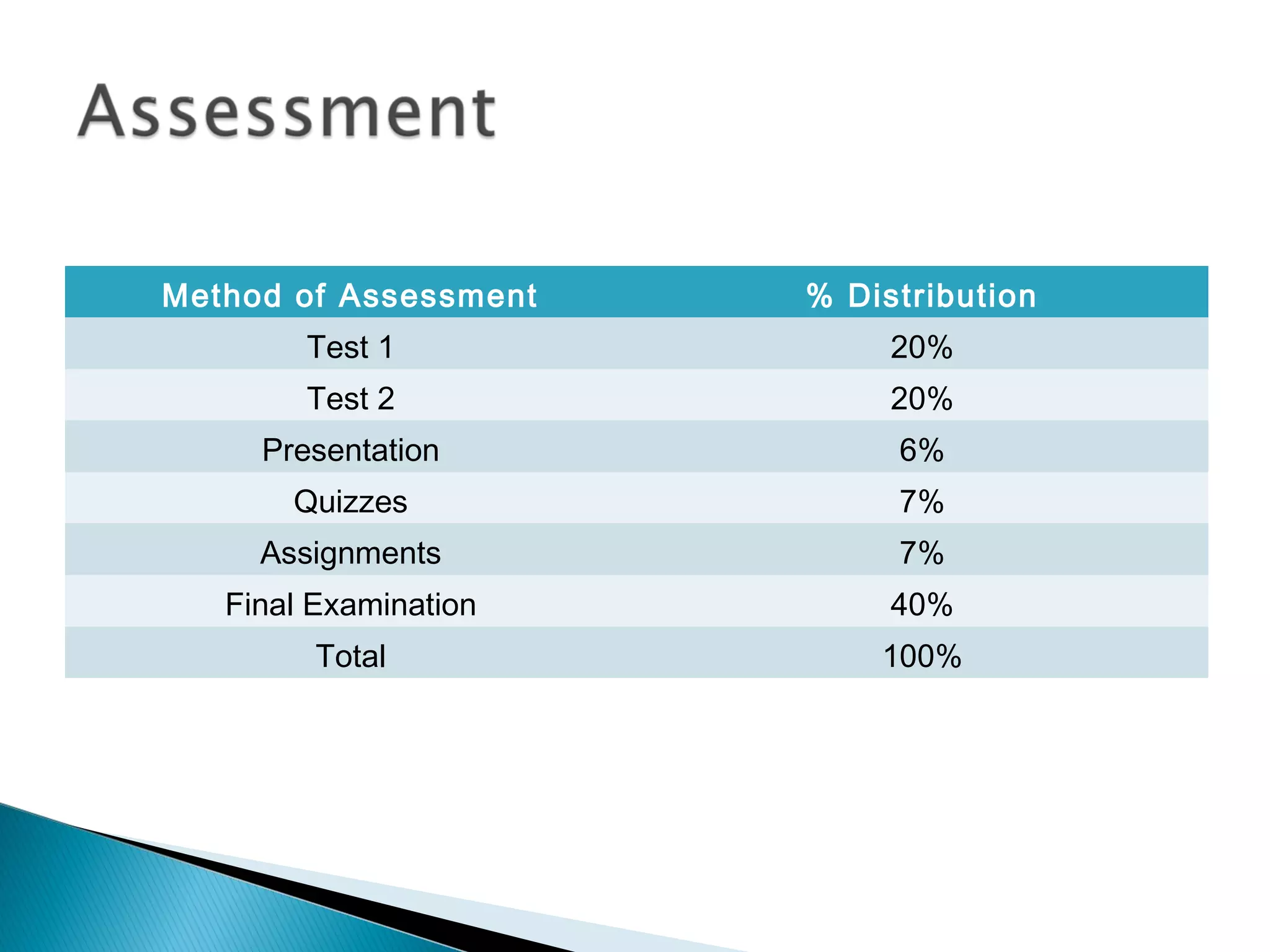 Assessment

| Method of Assessment | % Distribution |
|---|---|
| Test 1 | 20% |
| Test 2 | 20% |
| Presentation | 6% |
| Quizzes | 7% |
| Assignments | 7% |
| Final Examination | 40% |
| Total | 100% |